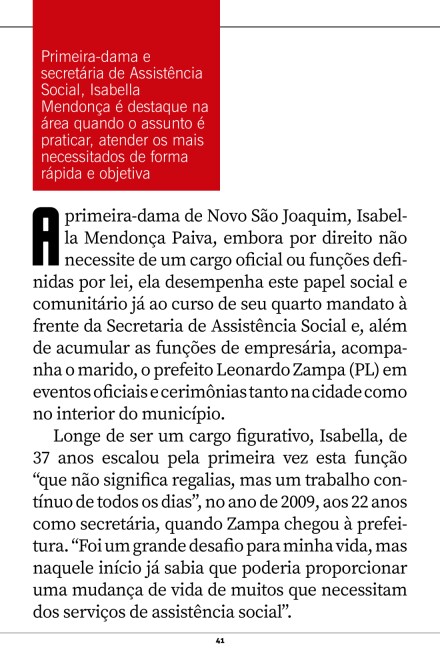 Primeira-dama e secretária de Assistência Social, Isabella Mendonça é destaque na área quando o assunto é praticar, atender os mais necessitados de forma rápida e objetiva

A primeira-dama de Novo São Joaquim, Isabella Mendonça Paiva, embora por direito não necessite de um cargo oficial ou funções definidas por lei, ela desempenha este papel social e comunitário já ao curso de seu quarto mandato à frente da Secretaria de Assistência Social e, além de acumular as funções de empresária, acompanha o marido, o prefeito Leonardo Zampa (PL) em eventos oficiais e cerimônias tanto na cidade como no interior do município.

Longe de ser um cargo figurativo, Isabella, de 37 anos escalou pela primeira vez esta função "que não significa regalias, mas um trabalho contínuo de todos os dias", no ano de 2009, aos 22 anos como secretária, quando Zampa chegou à prefeitura. "Foi um grande desafio para minha vida, mas naquele início já sabia que poderia proporcionar uma mudança de vida de muitos que necessitam dos serviços de assistência social".

41